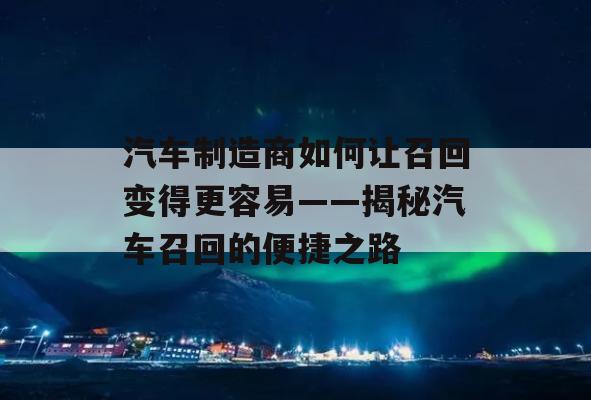 汽车制造商如何让召回变得更容易——揭秘汽车召回的便捷之路